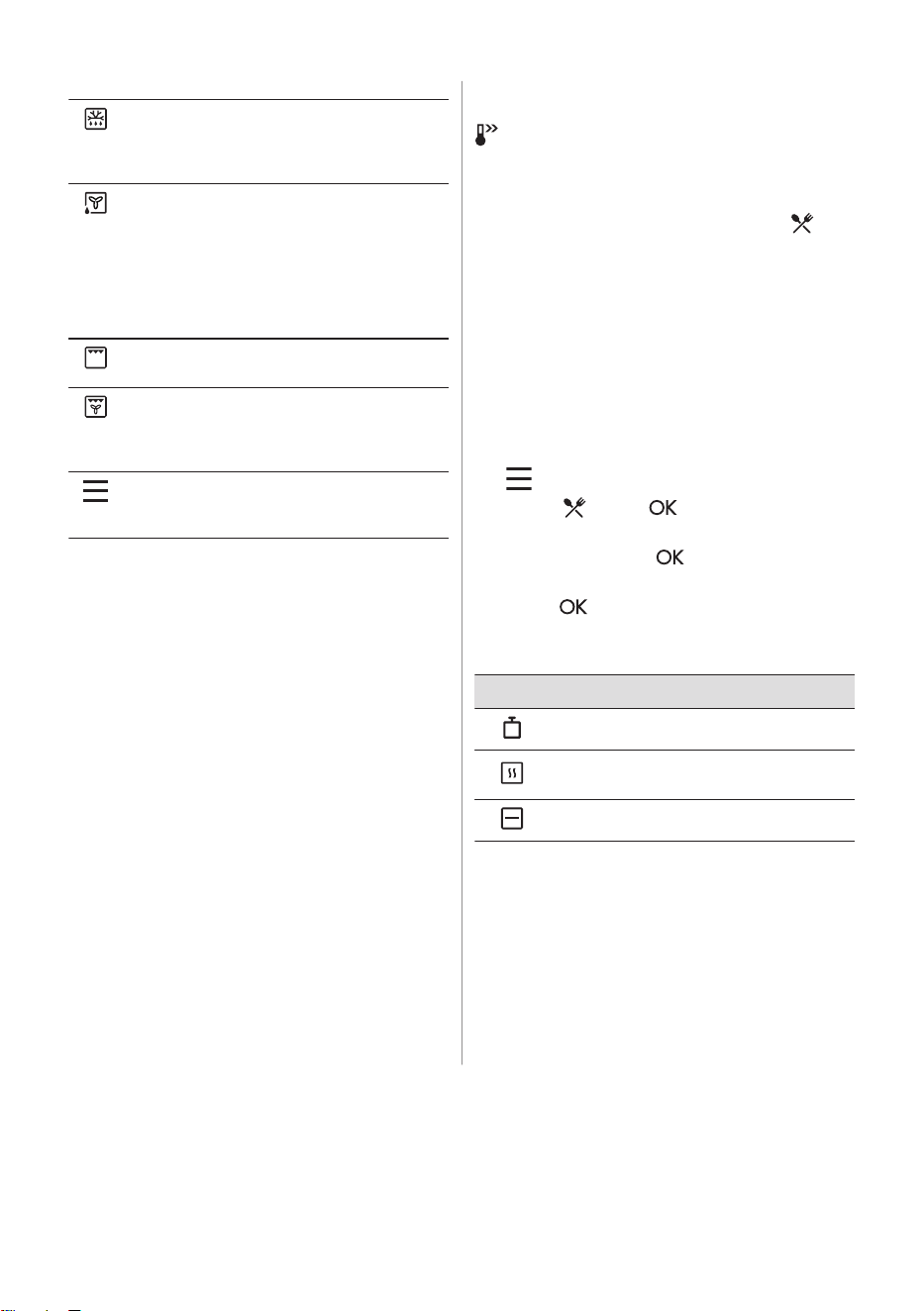 OK

OK

OK